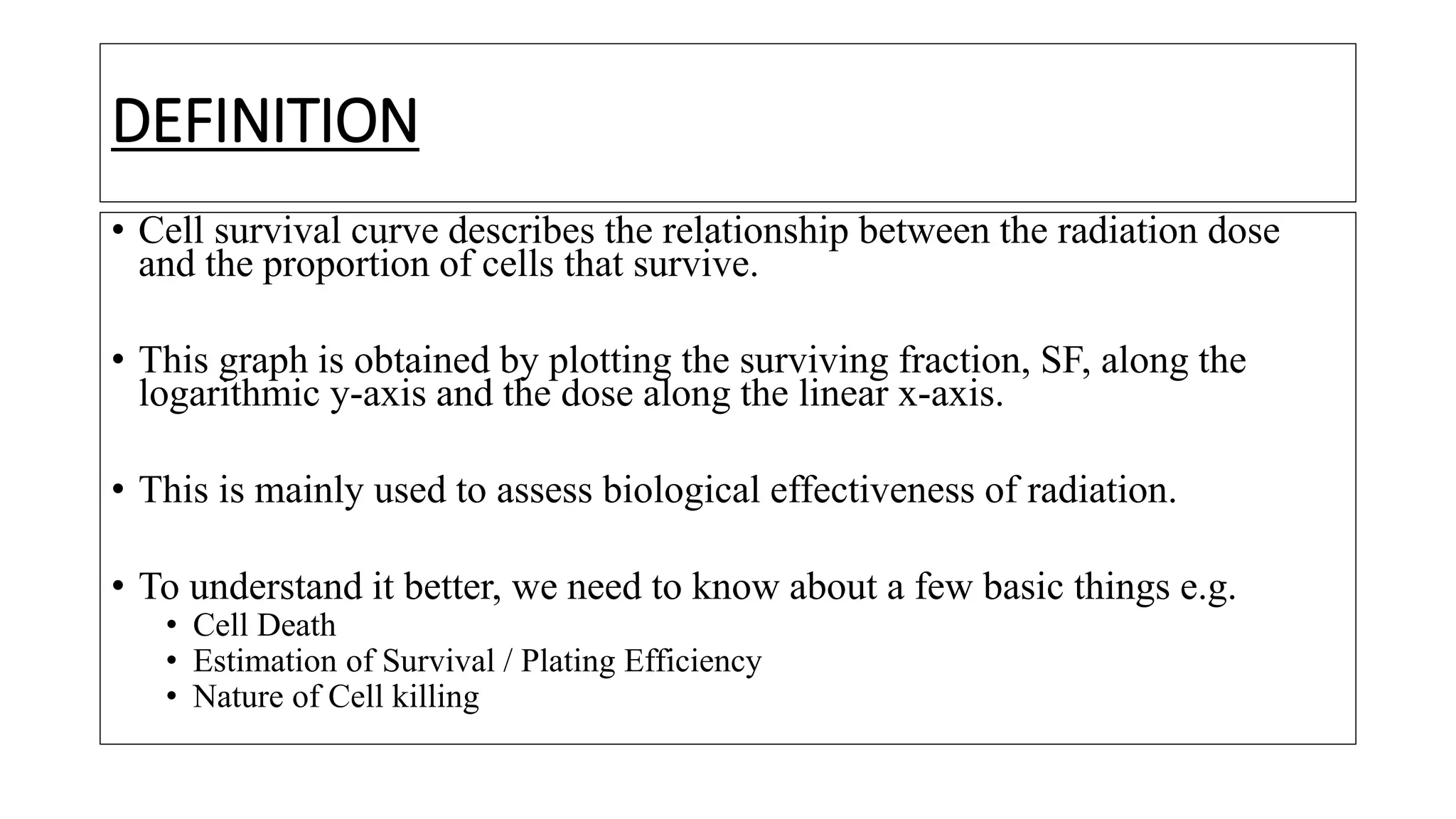 DEFINITION

• Cell survival curve describes the relationship between the radiation dose and the proportion of cells that survive.

• This graph is obtained by plotting the surviving fraction, SF, along the logarithmic y-axis and the dose along the linear x-axis.

• This is mainly used to assess biological effectiveness of radiation.

• To understand it better, we need to know about a few basic things e.g.
  • Cell Death
  • Estimation of Survival / Plating Efficiency
  • Nature of Cell killing